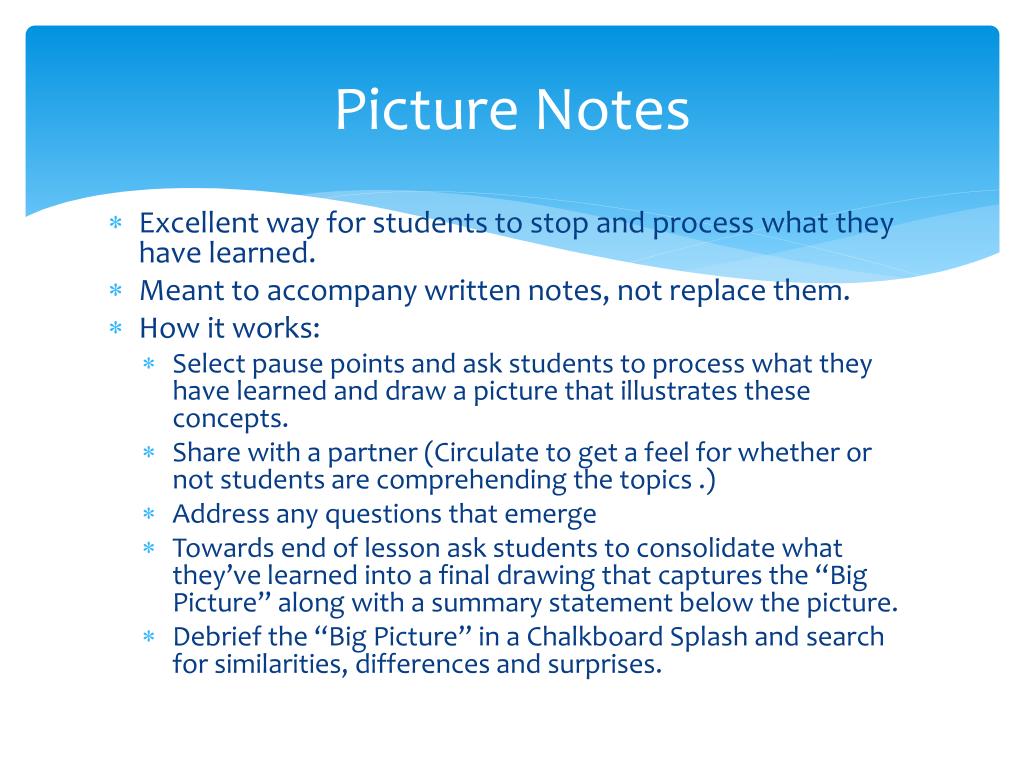 Picture Notes

∗ Excellent way for students to stop and process what they have learned.
∗ Meant to accompany written notes, not replace them.
∗ How it works:
 ∗ Select pause points and ask students to process what they have learned and draw a picture that illustrates these concepts.
 ∗ Share with a partner (Circulate to get a feel for whether or not students are comprehending the topics .)
 ∗ Address any questions that emerge
 ∗ Towards end of lesson ask students to consolidate what they've learned into a final drawing that captures the "Big Picture" along with a summary statement below the picture.
 ∗ Debrief the "Big Picture" in a Chalkboard Splash and search for similarities, differences and surprises.